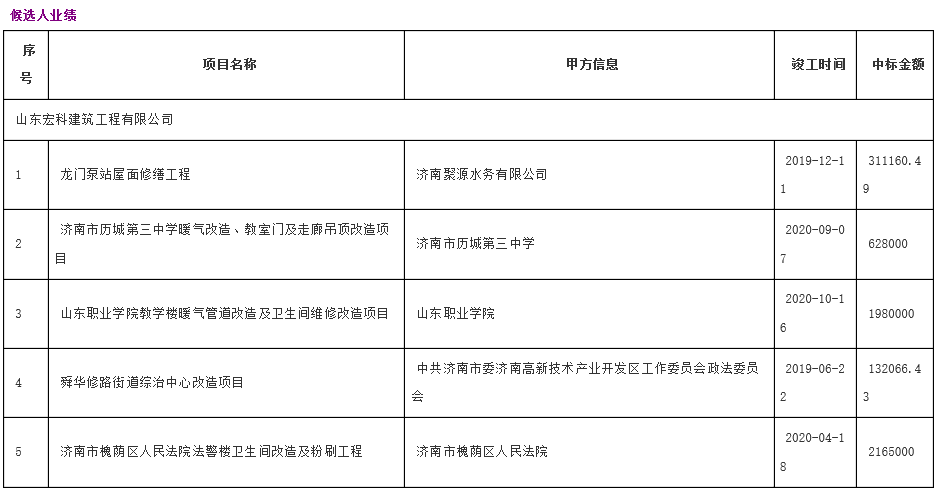 候选人业绩

| 序号 | 项目名称 | 甲方信息 | 竣工时间 | 中标金额 |
|---|---|---|---|---|
| 山东宏科建筑工程有限公司 | | | | |
| 1 | 龙门泵站屋面修缮工程 | 济南聚源水务有限公司 | 2019-12-11 | 311160.49 |
| 2 | 济南市历城第三中学暖气改造、教室门及走廊吊顶改造项目 | 济南市历城第三中学 | 2020-09-07 | 628000 |
| 3 | 山东职业学院教学楼暖气管道改造及卫生间维修改造项目 | 山东职业学院 | 2020-10-16 | 1980000 |
| 4 | 舜华修路街道综治中心改造项目 | 中共济南市委济南高新技术产业开发区工作委员会政法委员会 | 2019-06-22 | 132066.43 |
| 5 | 济南市槐荫区人民法院法警楼卫生间改造及粉刷工程 | 济南市槐荫区人民法院 | 2020-04-18 | 2165000 |